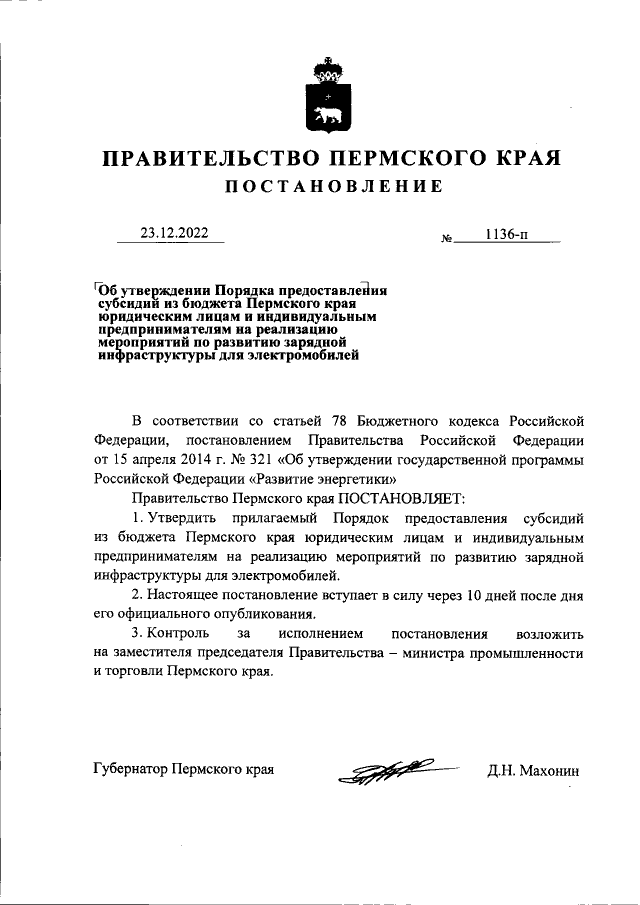 ПРАВИТЕЛЬСТВО ПЕРМСКОГО КРАЯ
ПОСТАНОВЛЕНИЕ

23.12.2022

№ 1136-п

Об утверждении Порядка предоставления субсидий из бюджета Пермского края юридическим лицам и индивидуальным предпринимателям на реализацию мероприятий по развитию зарядной инфраструктуры для электромобилей

В соответствии со статьей 78 Бюджетного кодекса Российской Федерации, постановлением Правительства Российской Федерации от 15 апреля 2014 г. № 321 «Об утверждении государственной программы Российской Федерации «Развитие энергетики»

Правительство Пермского края ПОСТАНОВЛЯЕТ:

1. Утвердить прилагаемый Порядок предоставления субсидий из бюджета Пермского края юридическим лицам и индивидуальным предпринимателям на реализацию мероприятий по развитию зарядной инфраструктуры для электромобилей.

2. Настоящее постановление вступает в силу через 10 дней после дня его официального опубликования.

3. Контроль за исполнением постановления возложить на заместителя председателя Правительства – министра промышленности и торговли Пермского края.

Губернатор Пермского края

Д.Н. Махонин